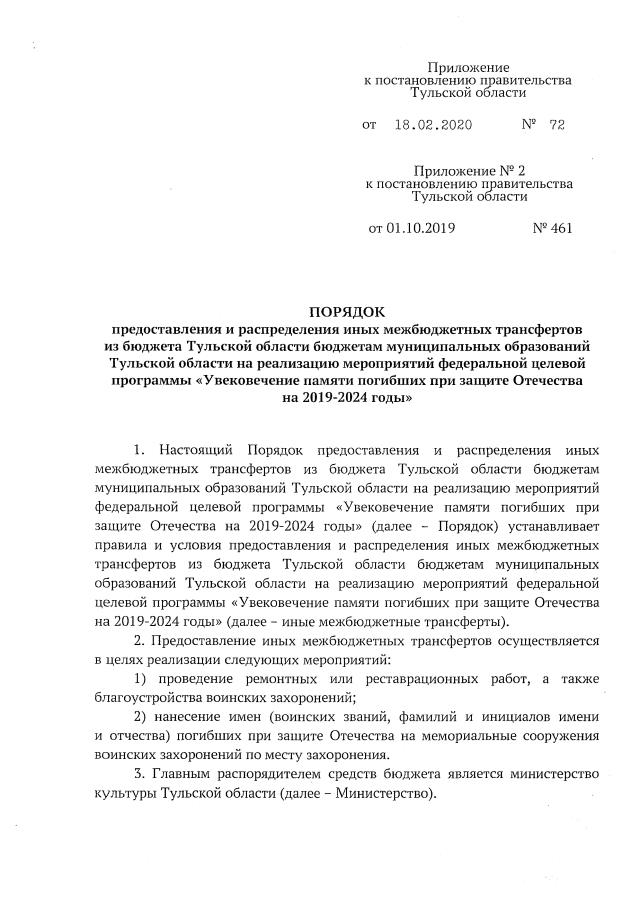 Приложение
к постановлению правительства
Тульской области

от 18.02.2020 № 72

Приложение № 2
к постановлению правительства
Тульской области

от 01.10.2019 № 461

ПОРЯДОК
предоставления и распределения иных межбюджетных трансфертов из бюджета Тульской области бюджетам муниципальных образований Тульской области на реализацию мероприятий федеральной целевой программы «Увековечение памяти погибших при защите Отечества на 2019-2024 годы»

1. Настоящий Порядок предоставления и распределения иных межбюджетных трансфертов из бюджета Тульской области бюджетам муниципальных образований Тульской области на реализацию мероприятий федеральной целевой программы «Увековечение памяти погибших при защите Отечества на 2019-2024 годы» (далее – Порядок) устанавливает правила и условия предоставления и распределения иных межбюджетных трансфертов из бюджета Тульской области бюджетам муниципальных образований Тульской области на реализацию мероприятий федеральной целевой программы «Увековечение памяти погибших при защите Отечества на 2019-2024 годы» (далее – иные межбюджетные трансферты).

2. Предоставление иных межбюджетных трансфертов осуществляется в целях реализации следующих мероприятий:

1) проведение ремонтных или реставрационных работ, а также благоустройства воинских захоронений;

2) нанесение имен (воинских званий, фамилий и инициалов имени и отчества) погибших при защите Отечества на мемориальные сооружения воинских захоронений по месту захоронения.

3. Главным распорядителем средств бюджета является министерство культуры Тульской области (далее – Министерство).